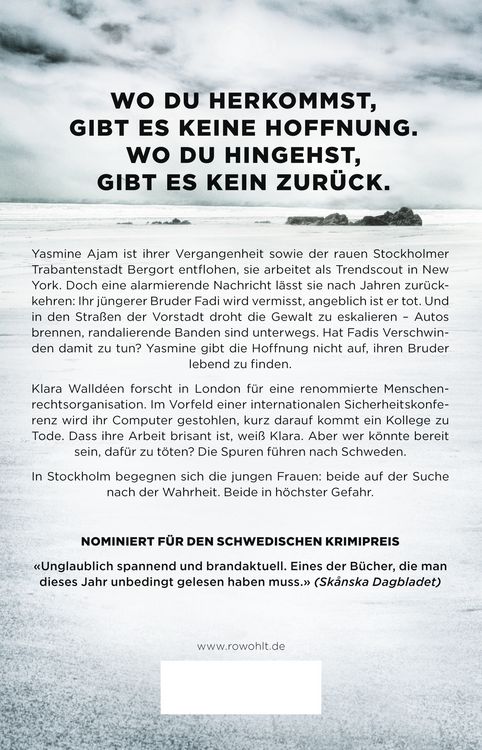 WO DU HERKOMMST, GIBT ES KEINE HOFFNUNG. WO DU HINGEHST, GIBT ES KEIN ZURÜCK.

Yasmine Ajam ist ihrer Vergangenheit sowie der rauen Stockholmer Trabantenstadt Bergort entflohen, sie arbeitet als Trendscout in New York. Doch eine alarmierende Nachricht lässt sie nach Jahren zurückkehren: Ihr jüngerer Bruder Fadi wird vermisst, angeblich ist er tot. Und in den Straßen der Vorstadt droht die Gewalt zu eskalieren – Autos brennen, randalierende Banden sind unterwegs. Hat Fadis Verschwinden damit zu tun? Yasmine gibt die Hoffnung nicht auf, ihren Bruder lebend zu finden.

Klara Walldéen forscht in London für eine renommierte Menschenrechtsorganisation. Im Vorfeld einer internationalen Sicherheitskonferenz wird ihr Computer gestohlen, kurz darauf kommt ein Kollege zu Tode. Dass ihre Arbeit brisant ist, weiß Klara. Aber wer könnte bereit sein, dafür zu töten? Die Spuren führen nach Schweden.

In Stockholm begegnen sich die jungen Frauen: beide auf der Suche nach der Wahrheit. Beide in höchster Gefahr.

NOMINIERT FÜR DEN SCHWEDISCHEN KRIMIPREIS

«Unglaublich spannend und brandaktuell. Eines der Bücher, die man dieses Jahr unbedingt gelesen haben muss.» (Skånska Dagbladet)

www.rowohlt.de